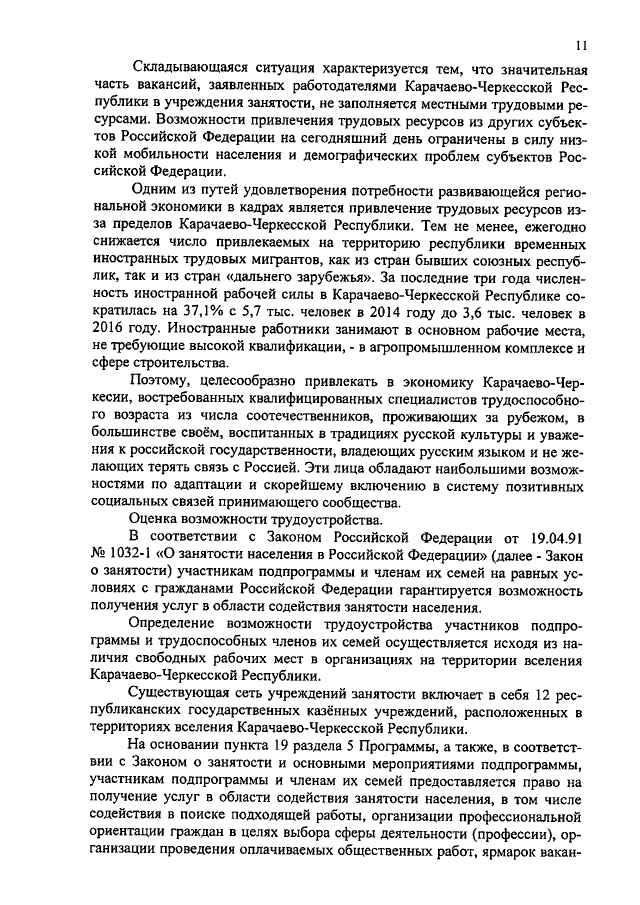 11

Складывающаяся ситуация характеризуется тем, что значительная часть вакансий, заявленных работодателями Карачаево-Черкесской Республики в учреждения занятости, не заполняется местными трудовыми ресурсами. Возможности привлечения трудовых ресурсов из других субъектов Российской Федерации на сегодняшний день ограничены в силу низкой мобильности населения и демографических проблем субъектов Российской Федерации.

Одним из путей удовлетворения потребности развивающейся региональной экономики в кадрах является привлечение трудовых ресурсов из-за пределов Карачаево-Черкесской Республики. Тем не менее, ежегодно снижается число привлекаемых на территорию республики временных иностранных трудовых мигрантов, как из стран бывших союзных республик, так и из стран «дальнего зарубежья». За последние три года численность иностранной рабочей силы в Карачаево-Черкесской Республике сократилась на 37,1% с 5,7 тыс. человек в 2014 году до 3,6 тыс. человек в 2016 году. Иностранные работники занимают в основном рабочие места, не требующие высокой квалификации, - в агропромышленном комплексе и сфере строительства.

Поэтому, целесообразно привлекать в экономику Карачаево-Черкесии, востребованных квалифицированных специалистов трудоспособного возраста из числа соотечественников, проживающих за рубежом, в большинстве своём, воспитанных в традициях русской культуры и уважения к российской государственности, владеющих русским языком и не желающих терять связь с Россией. Эти лица обладают наибольшими возможностями по адаптации и скорейшему включению в систему позитивных социальных связей принимающего сообщества.

Оценка возможности трудоустройства.

В соответствии с Законом Российской Федерации от 19.04.91 № 1032-1 «О занятости населения в Российской Федерации» (далее - Закон о занятости) участникам подпрограммы и членам их семей на равных условиях с гражданами Российской Федерации гарантируется возможность получения услуг в области содействия занятости населения.

Определение возможности трудоустройства участников подпрограммы и трудоспособных членов их семей осуществляется исходя из наличия свободных рабочих мест в организациях на территории вселения Карачаево-Черкесской Республики.

Существующая сеть учреждений занятости включает в себя 12 республиканских государственных казённых учреждений, расположенных в территориях вселения Карачаево-Черкесской Республики.

На основании пункта 19 раздела 5 Программы, а также, в соответствии с Законом о занятости и основными мероприятиями подпрограммы, участникам подпрограммы и членам их семей предоставляется право на получение услуг в области содействия занятости населения, в том числе содействия в поиске подходящей работы, организации профессиональной ориентации граждан в целях выбора сферы деятельности (профессии), организации проведения оплачиваемых общественных работ, ярмарок вакан-